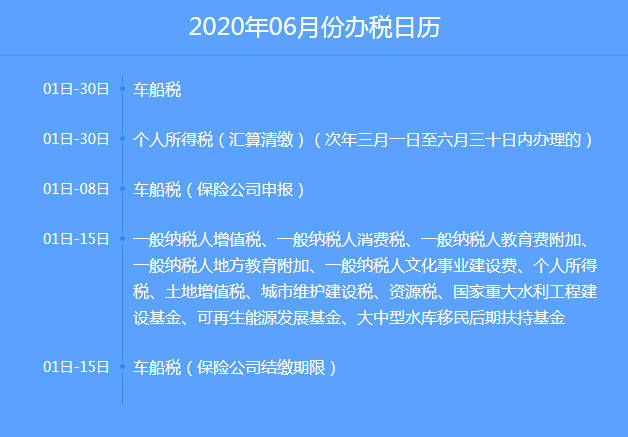 2020年06月份办税日历

01日-30日 车船税

01日-30日 个人所得税（汇算清缴）（次年三月一日至六月三十日内办理的）

01日-08日 车船税（保险公司申报）

01日-15日 一般纳税人增值税、一般纳税人消费税、一般纳税人教育费附加、一般纳税人地方教育附加、一般纳税人文化事业建设费、个人所得税、土地增值税、城市维护建设税、资源税、国家重大水利工程建设基金、可再生能源发展基金、大中型水库移民后期扶持基金

01日-15日 车船税（保险公司结缴期限）